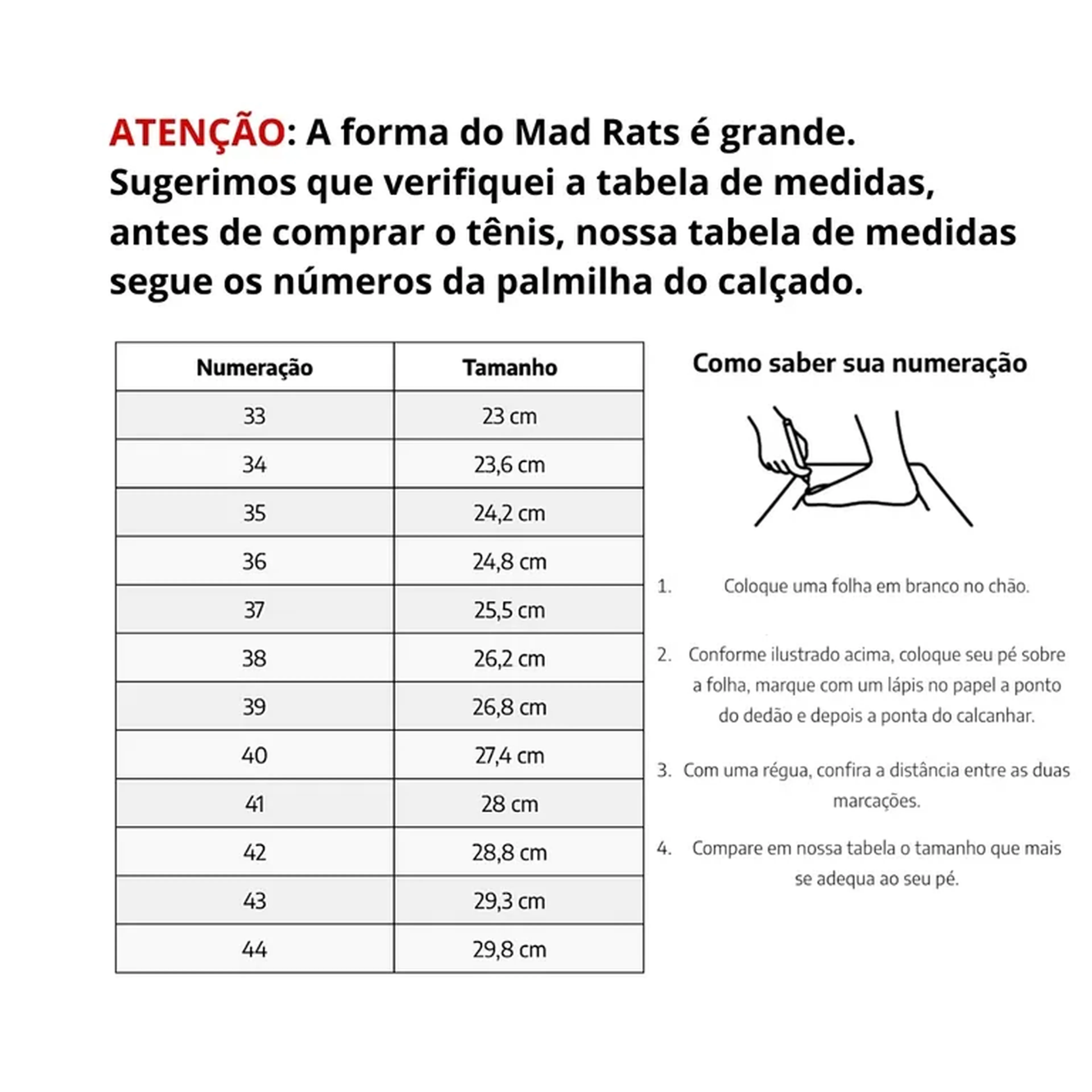 ATENÇÃO: A forma do Mad Rats é grande. Sugerimos que verifiquei a tabela de medidas, antes de comprar o tênis, nossa tabela de medidas segue os números da palmilha do calçado.

| Numeração | Tamanho |
|---|---|
| 33 | 23 cm |
| 34 | 23,6 cm |
| 35 | 24,2 cm |
| 36 | 24,8 cm |
| 37 | 25,5 cm |
| 38 | 26,2 cm |
| 39 | 26,8 cm |
| 40 | 27,4 cm |
| 41 | 28 cm |
| 42 | 28,8 cm |
| 43 | 29,3 cm |
| 44 | 29,8 cm |

Como saber sua numeração

1. Coloque uma folha em branco no chão.

2. Conforme ilustrado acima, coloque seu pé sobre a folha, marque com um lápis no papel a ponto do dedão e depois a ponta do calcanhar.

3. Com uma régua, confira a distância entre as duas marcações.

4. Compare em nossa tabela o tamanho que mais se adequa ao seu pé.